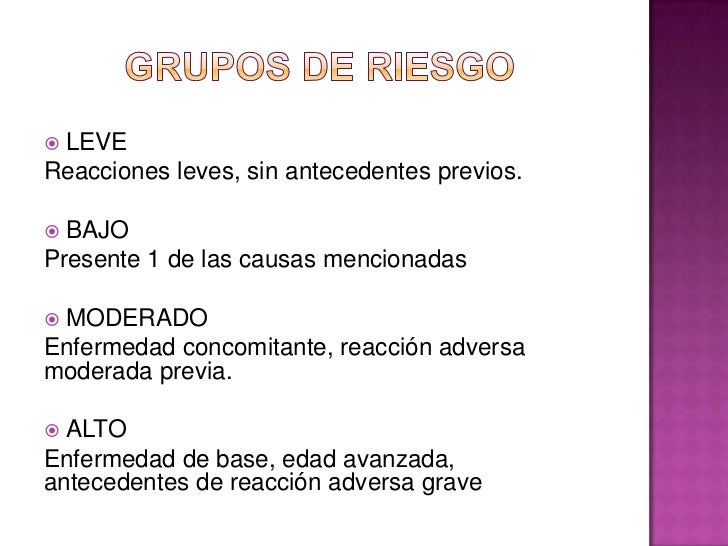 GRUPOS DE RIESGO

LEVE
Reacciones leves, sin antecedentes previos.

BAJO
Presente 1 de las causas mencionadas

MODERADO
Enfermedad concomitante, reacción adversa moderada previa.

ALTO
Enfermedad de base, edad avanzada, antecedentes de reacción adversa grave